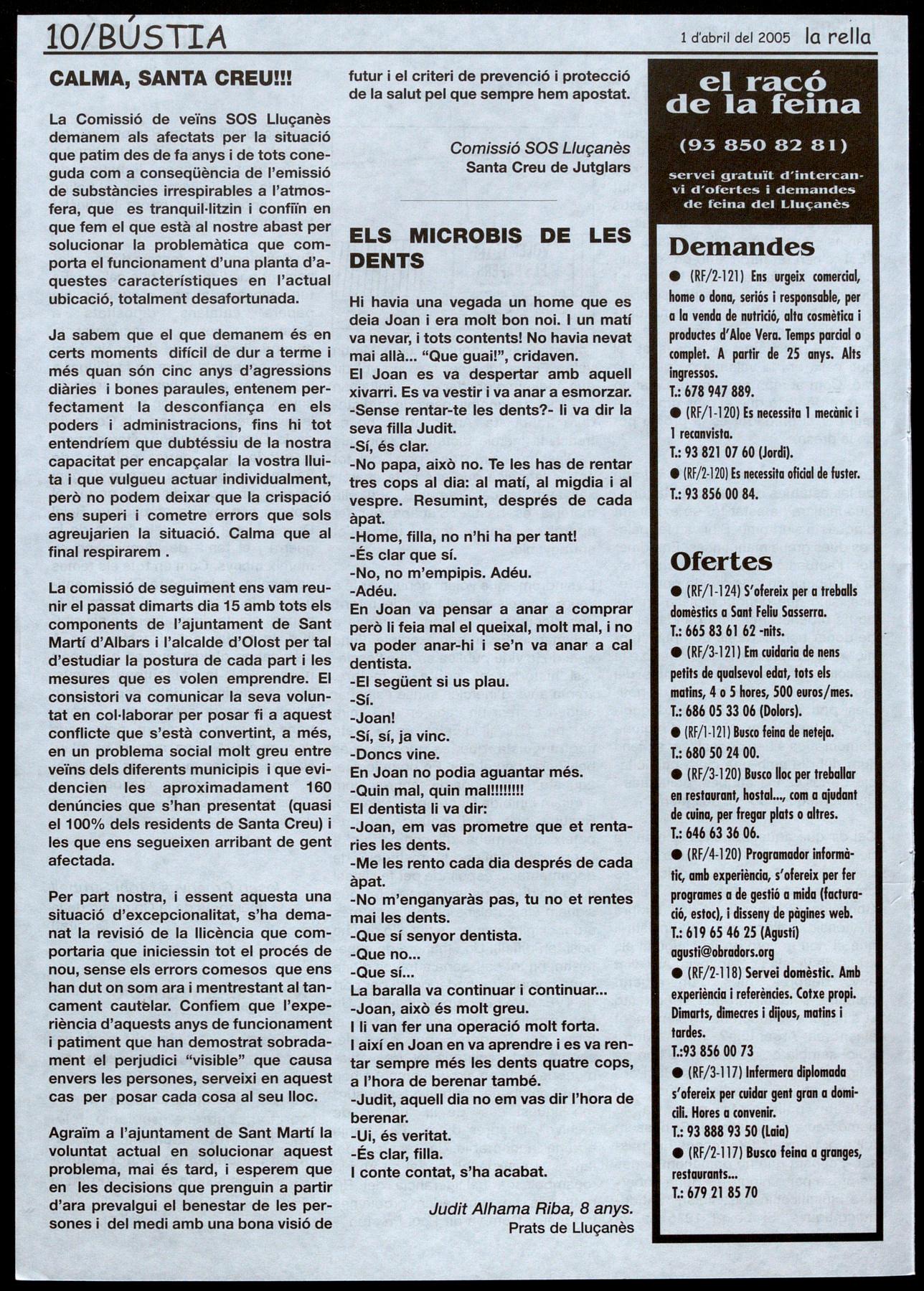 10/BÚSTIA

1 d'abril del 2005 la rella

CALMA, SANTA CREU!!!

La Comissió de veïns SOS Lluçanès demanem als afectats per la situació que patim des de fa anys i de tots coneguda com a conseqüència de l'emissió de substàncies irrespirables a l'atmosfera, que es tranquil·litzin i confiïn en que fem el que està al nostre abast per solucionar la problemàtica que comporta el funcionament d'una planta d'aquestes característiques en l'actual ubicació, totalment desafortunada.

Ja sabem que el que demanem és en certs moments difícil de dur a terme i més quan són cinc anys d'agressions diàries i bones paraules, entenem perfectament la desconfiança en els poders i administracions, fins hi tot entendríem que dubtéssiu de la nostra capacitat per encapçalar la vostra lluita i que vulgueu actuar individualment, però no podem deixar que la crispació ens superi i cometre errors que sols agreujarien la situació. Calma que al final respirarem .

La comissió de seguiment ens vam reunir el passat dimarts dia 15 amb tots els components de l'ajuntament de Sant Martí d'Albars i l'alcalde d'Olost per tal d'estudiar la postura de cada part i les mesures que es volen emprendre. El consistori va comunicar la seva voluntat en col·laborar per posar fi a aquest conflicte que s'està convertint, a més, en un problema social molt greu entre veïns dels diferents municipis i que evidencien les aproximadament 160 denúncies que s'han presentat (quasi el 100% dels residents de Santa Creu) i les que ens segueixen arribant de gent afectada.

Per part nostra, i essent aquesta una situació d'excepcionalitat, s'ha demanat la revisió de la llicència que comportaria que iniciessin tot el procés de nou, sense els errors comesos que ens han dut on som ara i mentrestant al tancament cautelar. Confiem que l'experiència d'aquests anys de funcionament i patiment que han demostrat sobradament el perjudici "visible" que causa envers les persones, serveixi en aquest cas per posar cada cosa al seu lloc.

Agraïm a l'ajuntament de Sant Martí la voluntat actual en solucionar aquest problema, mai és tard, i esperem que en les decisions que prenguin a partir d'ara prevalgui el benestar de les persones i del medi amb una bona visió de futur i el criteri de prevenció i protecció de la salut pel que sempre hem apostat.

Comissió SOS Lluçanès
Santa Creu de Jutglars

ELS MICROBIS DE LES DENTS

Hi havia una vegada un home que es deia Joan i era molt bon noi. I un matí va nevar, i tots contents! No havia nevat mai allà... "Que guai!", cridaven.
El Joan es va despertar amb aquell xivarri. Es va vestir i va anar a esmorzar.
-Sense rentar-te les dents?- li va dir la seva filla Judit.
-Sí, és clar.
-No papa, això no. Te les has de rentar tres cops al dia: al matí, al migdia i al vespre. Resumint, després de cada àpat.
-Home, filla, no n'hi ha per tant!
-És clar que sí.
-No, no m'empipis. Adéu.
-Adéu.
En Joan va pensar a anar a comprar però li feia mal el queixal, molt mal, i no va poder anar-hi i se'n va anar a cal dentista.
-El següent si us plau.
-Sí.
-Joan!
-Sí, sí, ja vinc.
-Doncs vine.
En Joan no podia aguantar més.
-Quin mal, quin mal!!!!!!!!
El dentista li va dir:
-Joan, em vas prometre que et rentaries les dents.
-Me les rento cada dia després de cada àpat.
-No m'enganyaràs pas, tu no et rentes mai les dents.
-Que sí senyor dentista.
-Que no...
-Que sí...
La baralla va continuar i continuar...
-Joan, això és molt greu.
I li van fer una operació molt forta.
I així en Joan en va aprendre i es va rentar sempre més les dents quatre cops, a l'hora de berenar també.
-Judit, aquell dia no em vas dir l'hora de berenar.
-Ui, és veritat.
-És clar, filla.
I conte contat, s'ha acabat.

Judit Alhama Riba, 8 anys.
Prats de Lluçanès

el racó de la feina
(93 850 82 81)
servei gratuït d'intercanvi d'ofertes i demandes de feina del Lluçanès

Demandes
● (RF/2-121) Ens urgeix comercial, home o dona, seriós i responsable, per a la venda de nutrició, alta cosmètica i productes d'Aloe Vera. Temps parcial o complet. A partir de 25 anys. Alts ingressos.
T.: 678 947 889.
● (RF/1-120) Es necessita 1 mecànic i 1 recanvista.
T.: 93 821 07 60 (Jordi).
● (RF/2-120) Es necessita oficial de fuster.
T.: 93 856 00 84.

Ofertes
● (RF/1-124) S'ofereix per a treballs domèstics a Sant Feliu Sasserra.
T.: 665 83 61 62 -nits.
● (RF/3-121) Em cuidaria de nens petits de qualsevol edat, tots els matins, 4 o 5 hores, 500 euros/mes.
T.: 686 05 33 06 (Dolors).
● (RF/1-121) Busco feina de neteja.
T.: 680 50 24 00.
● (RF/3-120) Busco lloc per treballar en restaurant, hostal..., com a ajudant de cuina, per fregar plats o altres.
T.: 646 63 36 06.
● (RF/4-120) Programador informàtic, amb experiència, s'ofereix per fer programes a de gestió a mida (facturació, estoc), i disseny de pàgines web.
T.: 619 65 46 25 (Agustí)
agusti@obradors.org
● (RF/2-118) Servei domèstic. Amb experiència i referències. Cotxe propi. Dimarts, dimecres i dijous, matins i tardes.
T.:93 856 00 73
● (RF/3-117) Infermera diplomada s'ofereix per cuidar gent gran a domicili. Hores a convenir.
T.: 93 888 93 50 (Laia)
● (RF/2-117) Busco feina a granges, restaurants...
T.: 679 21 85 70